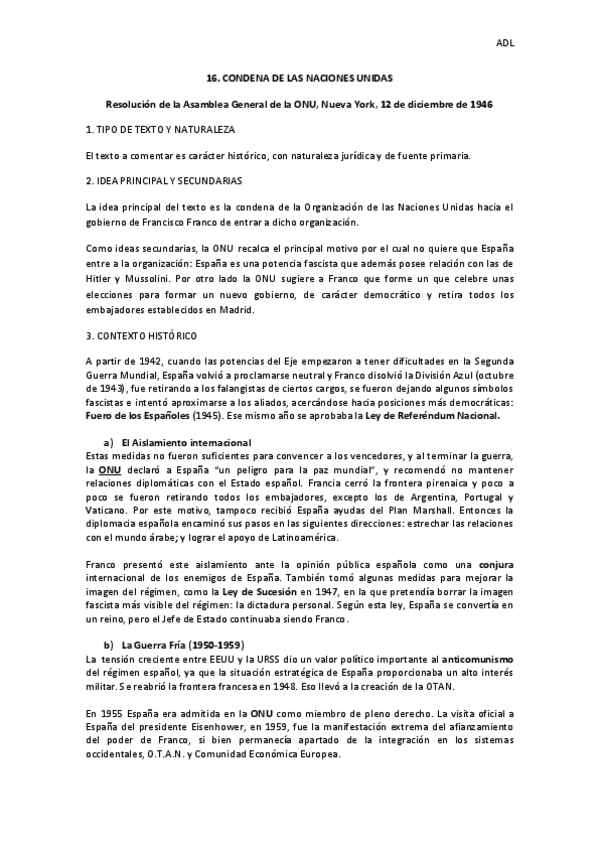 ADL

16. CONDENA DE LAS NACIONES UNIDAS

Resolución de la Asamblea General de la ONU, Nueva York, 12 de diciembre de 1946

1. TIPO DE TEXTO Y NATURALEZA

El texto a comentar es carácter histórico, con naturaleza jurídica y de fuente primaria.

2. IDEA PRINCIPAL Y SECUNDARIAS

La idea principal del texto es la condena de la Organización de las Naciones Unidas hacia el gobierno de Francisco Franco de entrar a dicho organización.

Como ideas secundarias, la ONU recalca el principal motivo por el cual no quiere que España entre a la organización: España es una potencia fascista que además posee relación con las de Hitler y Mussolini. Por otro lado la ONU sugiere a Franco que forme un que celebre unas elecciones para formar un nuevo gobierno, de carácter democrático y retira todos los embajadores establecidos en Madrid.

3. CONTEXTO HISTÓRICO

A partir de 1942, cuando las potencias del Eje empezaron a tener dificultades en la Segunda Guerra Mundial, España volvió a proclamarse neutral y Franco disolvió la División Azul (octubre de 1943), fue retirando a los falangistas de ciertos cargos, se fueron dejando algunos símbolos fascistas e intentó aproximarse a los aliados, acercándose hacia posiciones más democráticas: Fuero de los Españoles (1945). Ese mismo año se aprobaba la Ley de Referéndum Nacional.

a) El Aislamiento internacional
Estas medidas no fueron suficientes para convencer a los vencedores, y al terminar la guerra, la ONU declaró a España "un peligro para la paz mundial", y recomendó no mantener relaciones diplomáticas con el Estado español. Francia cerró la frontera pirenaica y poco a poco se fueron retirando todos los embajadores, excepto los de Argentina, Portugal y Vaticano. Por este motivo, tampoco recibió España ayudas del Plan Marshall. Entonces la diplomacia española encaminó sus pasos en las siguientes direcciones: estrechar las relaciones con el mundo árabe; y lograr el apoyo de Latinoamérica.

Franco presentó este aislamiento ante la opinión pública española como una conjura internacional de los enemigos de España. También tomó algunas medidas para mejorar la imagen del régimen, como la Ley de Sucesión en 1947, en la que pretendía borrar la imagen fascista más visible del régimen: la dictadura personal. Según esta ley, España se convertía en un reino, pero el Jefe de Estado continuaba siendo Franco.

b) La Guerra Fría (1950-1959)
La tensión creciente entre EEUU y la URSS dio un valor político importante al anticomunismo del régimen español, ya que la situación estratégica de España proporcionaba un alto interés militar. Se reabrió la frontera francesa en 1948. Eso llevó a la creación de la OTAN.

En 1955 España era admitida en la ONU como miembro de pleno derecho. La visita oficial a España del presidente Eisenhower, en 1959, fue la manifestación extrema del afianzamiento del poder de Franco, si bien permanecía apartado de la integración en los sistemas occidentales, O.T.A.N. y Comunidad Económica Europea.